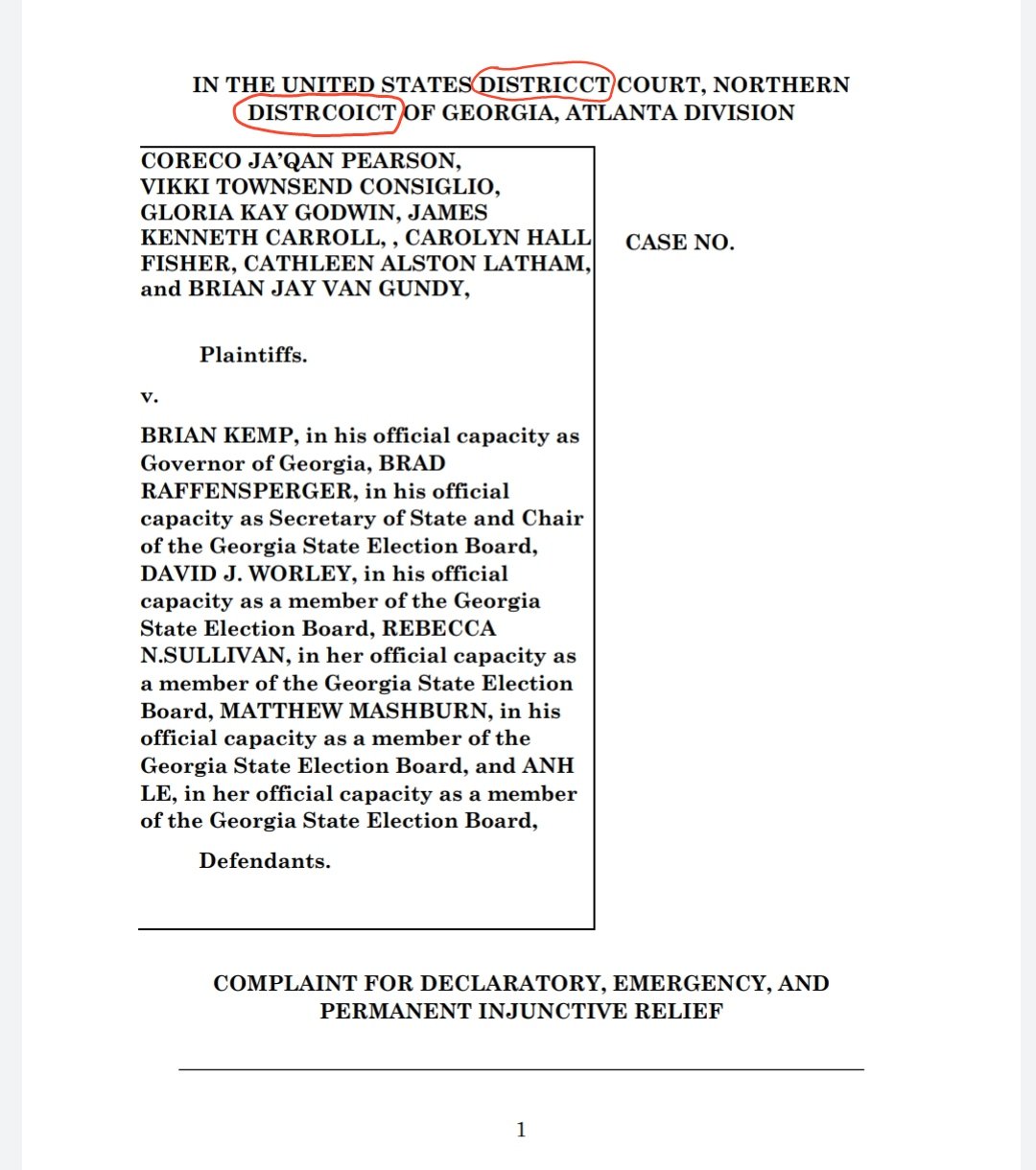 IN THE UNITED STATES DISTRICCT COURT, NORTHERN DISTRCOICT OF GEORGIA, ATLANTA DIVISION

CORECO JA'QAN PEARSON, VIKKI TOWNSEND CONSIGLIO, GLORIA KAY GODWIN, JAMES KENNETH CARROLL, , CAROLYN HALL FISHER, CATHLEEN ALSTON LATHAM, and BRIAN JAY VAN GUNDY,

Plaintiffs.

v.

BRIAN KEMP, in his official capacity as Governor of Georgia, BRAD RAFFENSPERGER, in his official capacity as Secretary of State and Chair of the Georgia State Election Board, DAVID J. WORLEY, in his official capacity as a member of the Georgia State Election Board, REBECCA N.SULLIVAN, in her official capacity as a member of the Georgia State Election Board, MATTHEW MASHBURN, in his official capacity as a member of the Georgia State Election Board, and ANH LE, in her official capacity as a member of the Georgia State Election Board,

Defendants.

CASE NO.

COMPLAINT FOR DECLARATORY, EMERGENCY, AND PERMANENT INJUNCTIVE RELIEF

1